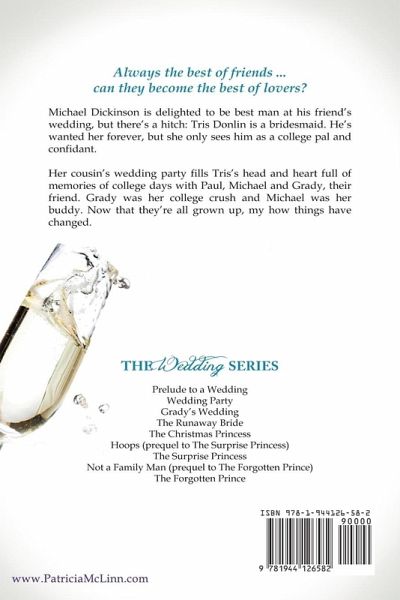 Always the best of friends ...
can they become the best of lovers?

Michael Dickinson is delighted to be best man at his friend's wedding, but there's a hitch: Tris Donlin is a bridesmaid. He's wanted her forever, but she only sees him as a college pal and confidant.

Her cousin's wedding party fills Tris's head and heart full of memories of college days with Paul, Michael and Grady, their friend. Grady was her college crush and Michael was her buddy. Now that they're all grown up, my how things have changed.

THE Wedding SERIES

Prelude to a Wedding
Wedding Party
Grady's Wedding
The Runaway Bride
The Christmas Princess
Hoops (prequel to The Surprise Princess)
The Surprise Princess
Not a Family Man (prequel to The Forgotten Prince)
The Forgotten Prince

ISBN 978-1-944126-58-2
90000
9 781944 126582

www.PatriciaMcLinn.com